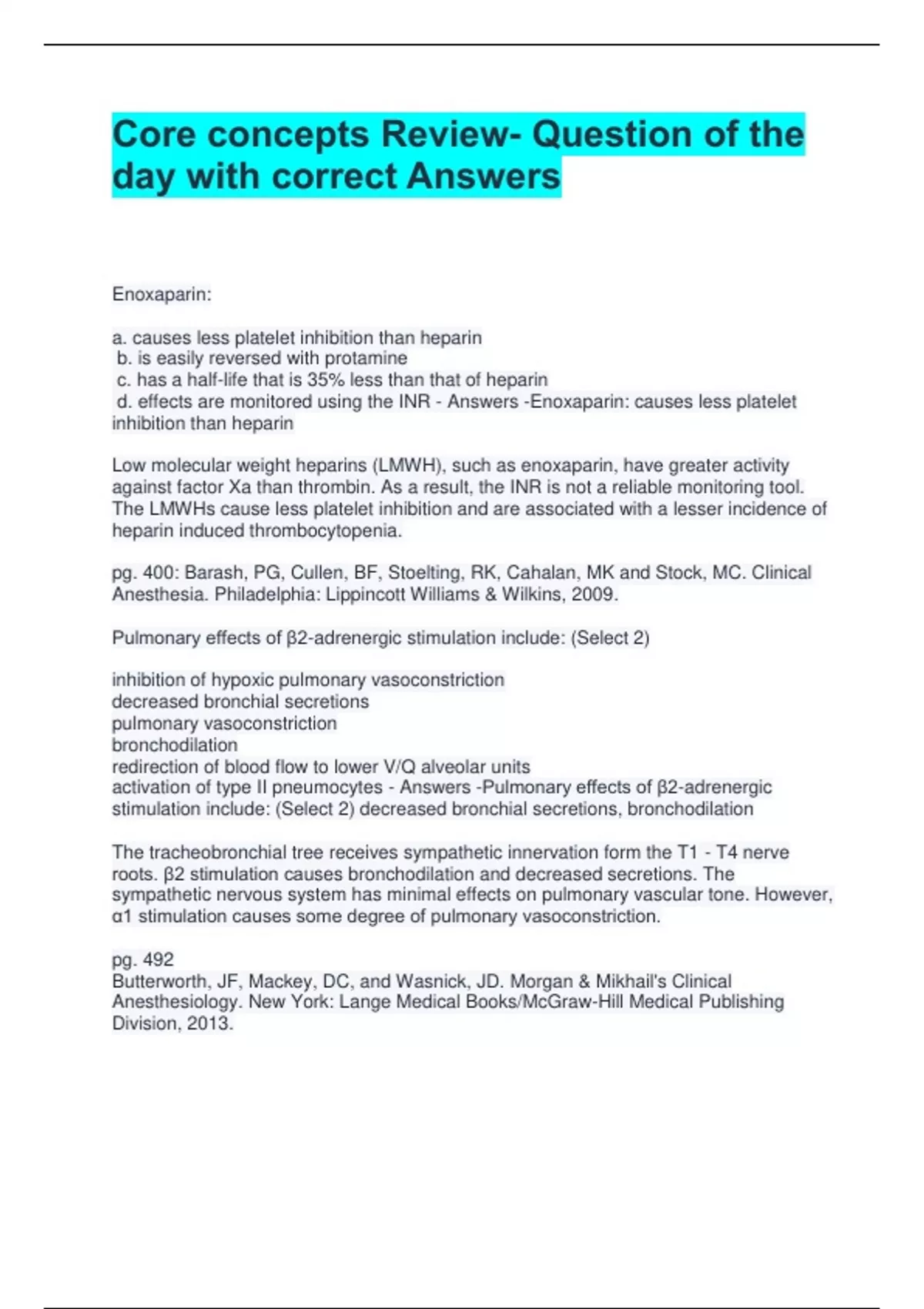 Core concepts Review- Question of the day with correct Answers

Enoxaparin:

a. causes less platelet inhibition than heparin
b. is easily reversed with protamine
c. has a half-life that is 35% less than that of heparin
d. effects are monitored using the INR - Answers -Enoxaparin: causes less platelet inhibition than heparin

Low molecular weight heparins (LMWH), such as enoxaparin, have greater activity against factor Xa than thrombin. As a result, the INR is not a reliable monitoring tool. The LMWHs cause less platelet inhibition and are associated with a lesser incidence of heparin induced thrombocytopenia.

pg. 400: Barash, PG, Cullen, BF, Stoelting, RK, Cahalan, MK and Stock, MC. Clinical Anesthesia. Philadelphia: Lippincott Williams & Wilkins, 2009.

Pulmonary effects of β2-adrenergic stimulation include: (Select 2)

inhibition of hypoxic pulmonary vasoconstriction
decreased bronchial secretions
pulmonary vasoconstriction
bronchodilation
redirection of blood flow to lower V/Q alveolar units
activation of type II pneumocytes - Answers -Pulmonary effects of β2-adrenergic stimulation include: (Select 2) decreased bronchial secretions, bronchodilation

The tracheobronchial tree receives sympathetic innervation form the T1 - T4 nerve roots. β2 stimulation causes bronchodilation and decreased secretions. The sympathetic nervous system has minimal effects on pulmonary vascular tone. However, α1 stimulation causes some degree of pulmonary vasoconstriction.

pg. 492
Butterworth, JF, Mackey, DC, and Wasnick, JD. Morgan & Mikhail's Clinical Anesthesiology. New York: Lange Medical Books/McGraw-Hill Medical Publishing Division, 2013.